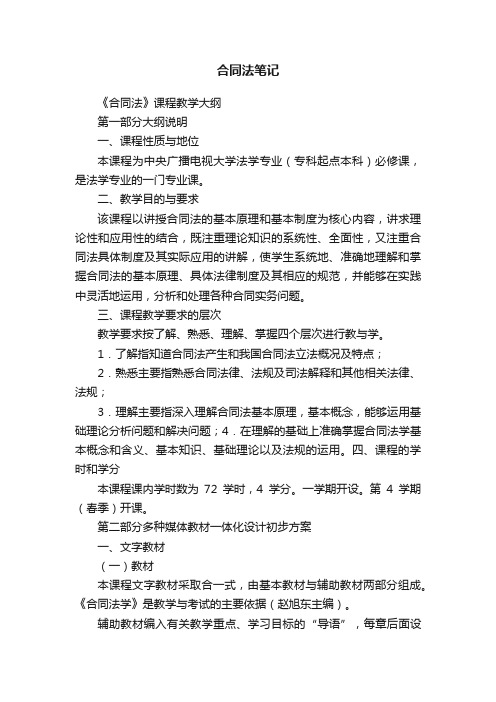 合同法笔记

《合同法》课程教学大纲

第一部分大纲说明

一、课程性质与地位

本课程为中央广播电视大学法学专业（专科起点本科）必修课，是法学专业的一门专业课。

二、教学目的与要求

该课程以讲授合同法的基本原理和基本制度为核心内容，讲求理论性和应用性的结合，既注重理论知识的系统性、全面性，又注重合同法具体制度及其实际应用的讲解，使学生系统地、准确地理解和掌握合同法的基本原理、具体法律制度及其相应的规范，并能够在实践中灵活地运用，分析和处理各种合同实务问题。

三、课程教学要求的层次

教学要求按了解、熟悉、理解、掌握四个层次进行教与学。

1．了解指知道合同法产生和我国合同法立法概况及特点；

2．熟悉主要指熟悉合同法律、法规及司法解释和其他相关法律、法规；

3．理解主要指深入理解合同法基本原理，基本概念，能够运用基础理论分析问题和解决问题；4．在理解的基础上准确掌握合同法学基本概念和含义、基本知识、基础理论以及法规的运用。四、课程的学时和学分

本课程课内学时数为 72 学时，4 学分。一学期开设。第 4 学期（春季）开课。

第二部分多种媒体教材一体化设计初步方案

一、文字教材

（一）教材

本课程文字教材采取合一式，由基本教材与辅助教材两部分组成。《合同法学》是教学与考试的主要依据（赵旭东主编）。

辅助教材编入有关教学重点、学习目标的“导语”，每章后面设